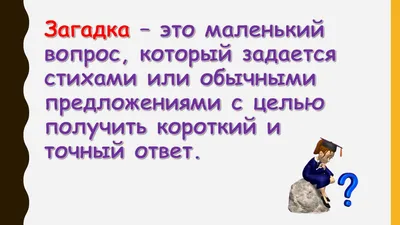 Загадка – это маленький вопрос, который задается стихами или обычными предложениями с целью получить короткий и точный ответ.

?